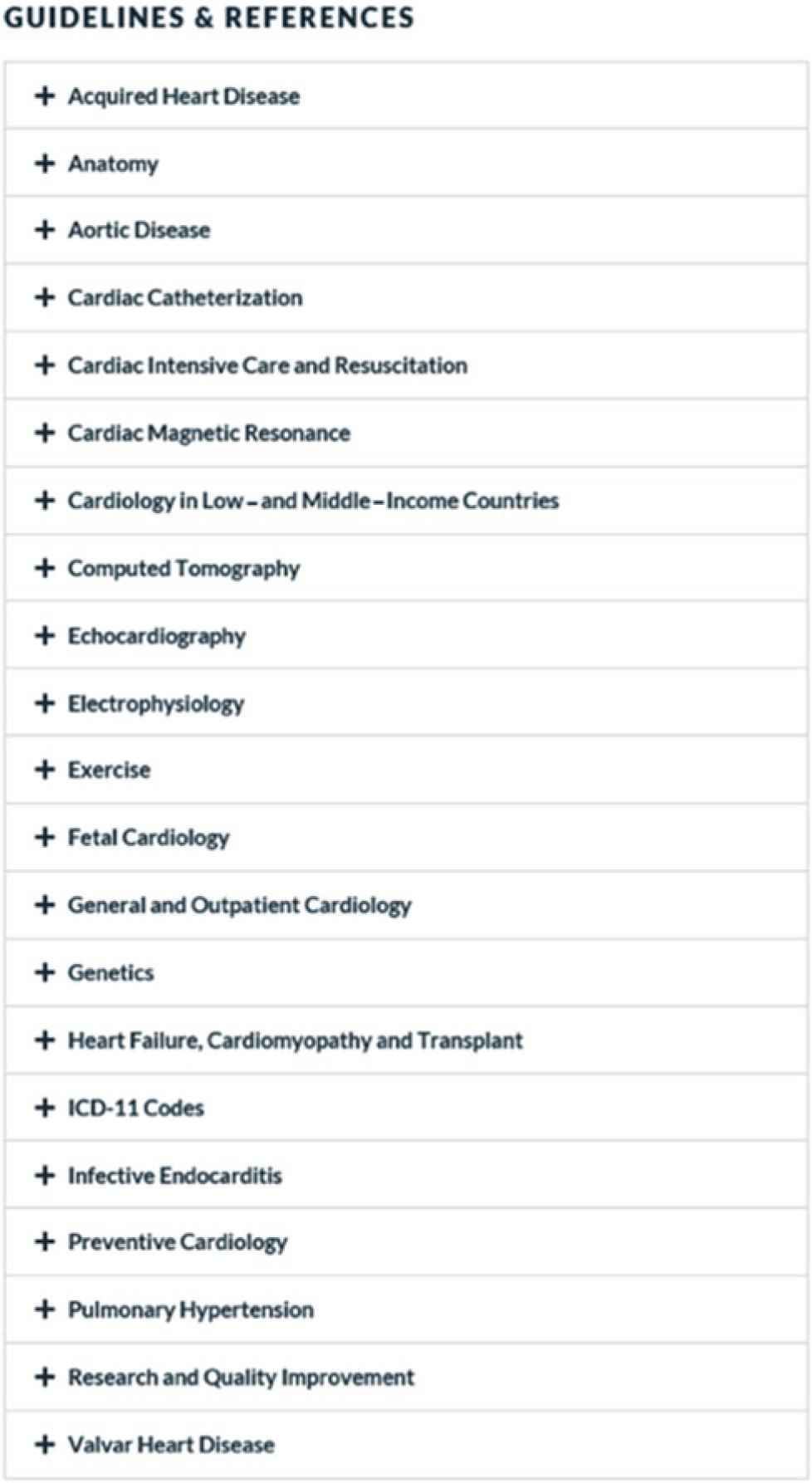 GUIDELINES & REFERENCES

+ Acquired Heart Disease

+ Anatomy

+ Aortic Disease

+ Cardiac Catheterization

+ Cardiac Intensive Care and Resuscitation

+ Cardiac Magnetic Resonance

+ Cardiology in Low – and Middle – Income Countries

+ Computed Tomography

+ Echocardiography

+ Electrophysiology

+ Exercise

+ Fetal Cardiology

+ General and Outpatient Cardiology

+ Genetics

+ Heart Failure, Cardiomyopathy and Transplant

+ ICD-11 Codes

+ Infective Endocarditis

+ Preventive Cardiology

+ Pulmonary Hypertension

+ Research and Quality Improvement

+ Valvar Heart Disease